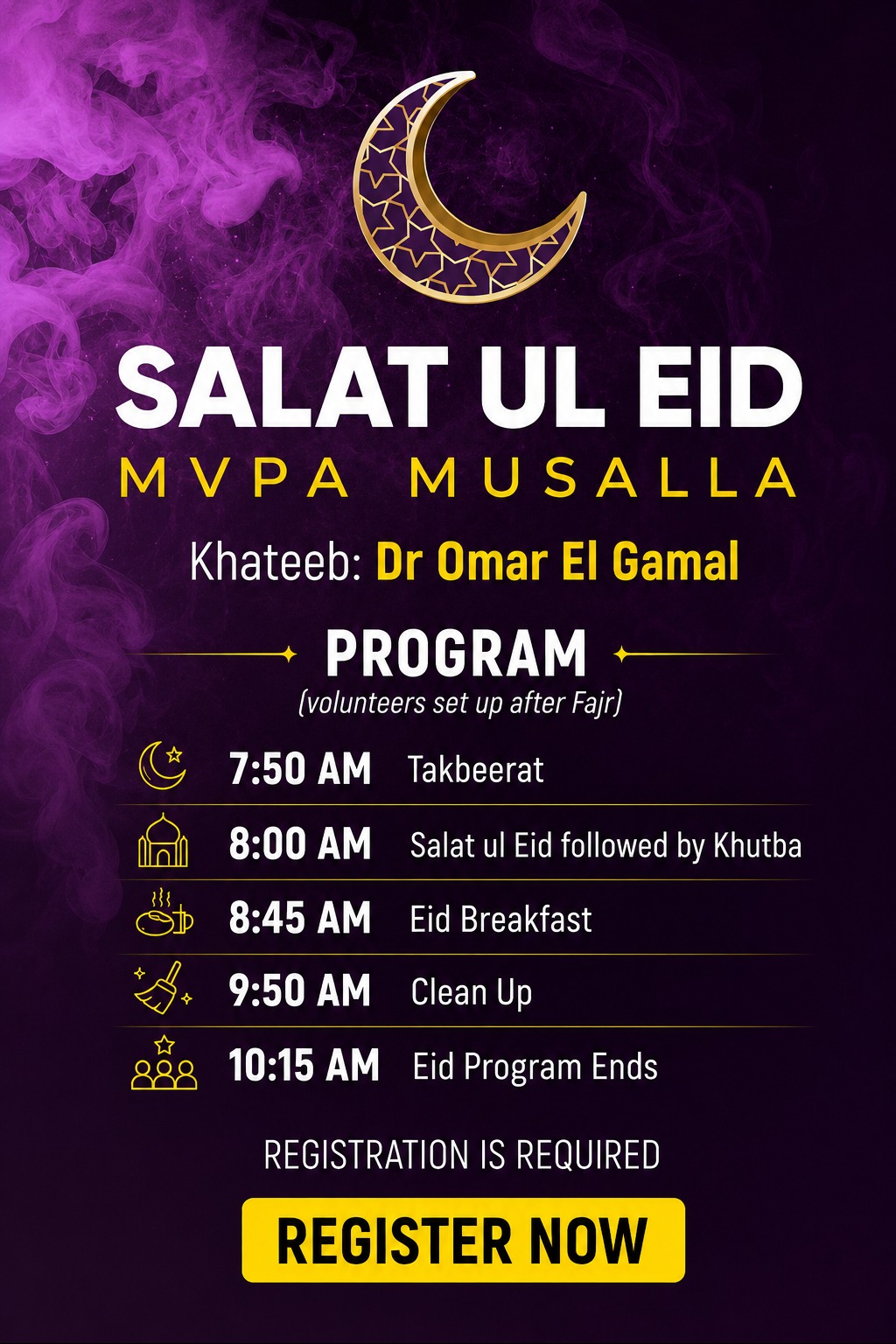 SALAT UL EID
MVPA MUSALLA

Khateeb: Dr Omar El Gamal

PROGRAM
(volunteers set up after Fajr)

7:50 AM Takbeerat
8:00 AM Salat ul Eid followed by Khutba
8:45 AM Eid Breakfast
9:50 AM Clean Up
10:15 AM Eid Program Ends

REGISTRATION IS REQUIRED

REGISTER NOW